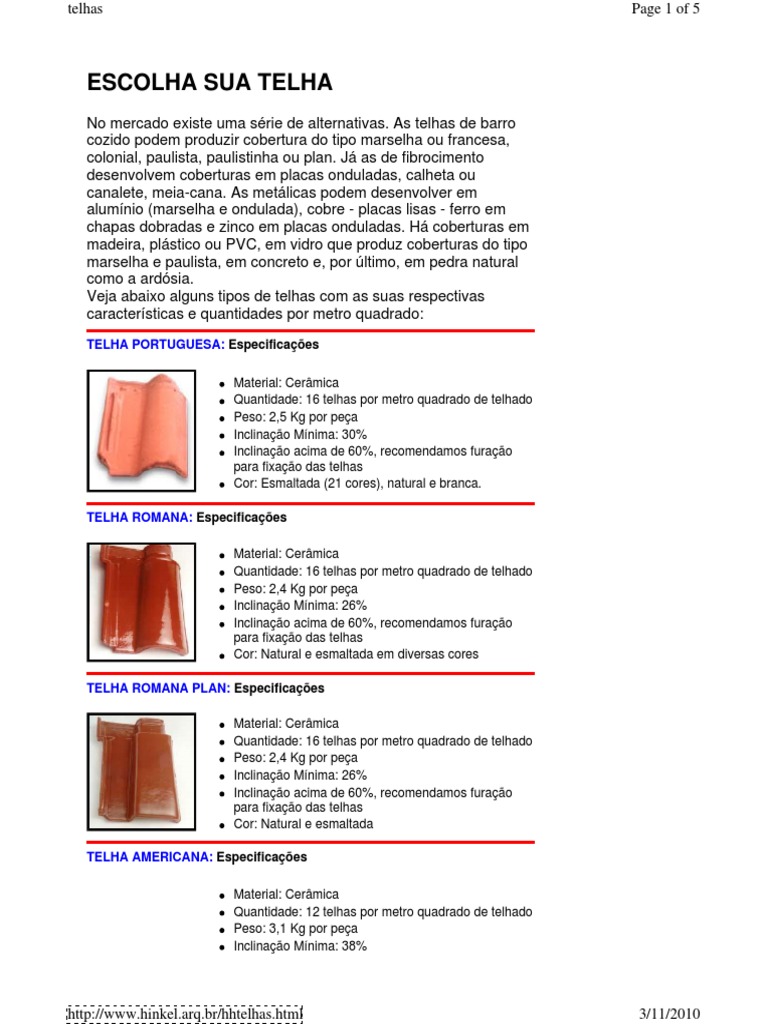 telhas

Page 1 of 5

ESCOLHA SUA TELHA

No mercado existe uma série de alternativas. As telhas de barro cozido podem produzir cobertura do tipo marselha ou francesa, colonial, paulista, paulistinha ou plan. Já as de fibrocimento desenvolvem coberturas em placas onduladas, calheta ou canalete, meia-cana. As metálicas podem desenvolver em alumínio (marselha e ondulada), cobre - placas lisas - ferro em chapas dobradas e zinco em placas onduladas. Há coberturas em madeira, plástico ou PVC, em vidro que produz coberturas do tipo marselha e paulista, em concreto e, por último, em pedra natural como a ardósia.
Veja abaixo alguns tipos de telhas com as suas respectivas características e quantidades por metro quadrado:

TELHA PORTUGUESA: Especificações

- Material: Cerâmica
- Quantidade: 16 telhas por metro quadrado de telhado
- Peso: 2,5 Kg por peça
- Inclinação Mínima: 30%
- Inclinação acima de 60%, recomendamos furação para fixação das telhas
- Cor: Esmaltada (21 cores), natural e branca.

TELHA ROMANA: Especificações

- Material: Cerâmica
- Quantidade: 16 telhas por metro quadrado de telhado
- Peso: 2,4 Kg por peça
- Inclinação Mínima: 26%
- Inclinação acima de 60%, recomendamos furação para fixação das telhas
- Cor: Natural e esmaltada em diversas cores

TELHA ROMANA PLAN: Especificações

- Material: Cerâmica
- Quantidade: 16 telhas por metro quadrado de telhado
- Peso: 2,4 Kg por peça
- Inclinação Mínima: 26%
- Inclinação acima de 60%, recomendamos furação para fixação das telhas
- Cor: Natural e esmaltada

TELHA AMERICANA: Especificações

- Material: Cerâmica
- Quantidade: 12 telhas por metro quadrado de telhado
- Peso: 3,1 Kg por peça
- Inclinação Mínima: 38%

http://www.hinkel.arq.br/hhtelhas.html

3/11/2010